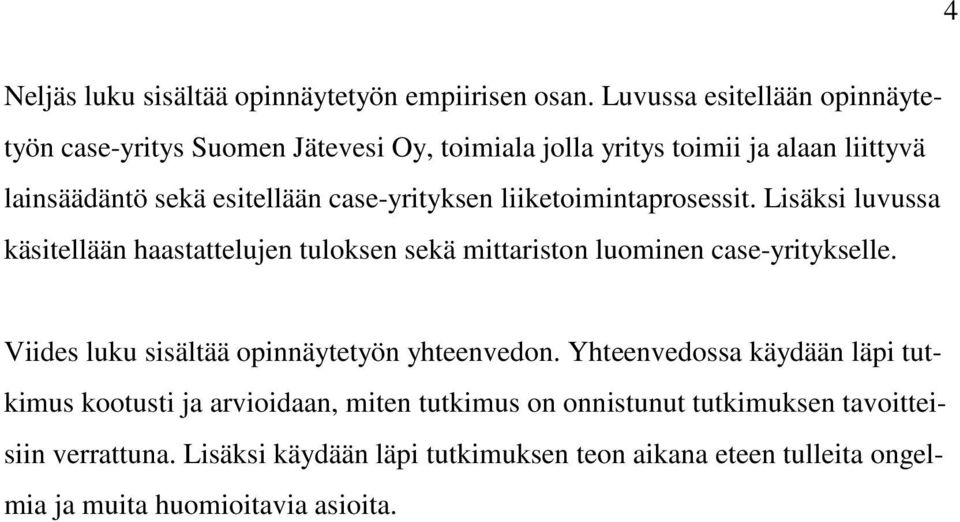 4

Neljäs luku sisältää opinnäytetyön empiirisen osan. Luvussa esitellään opinnäytetyön case-yritys Suomen Jätevesi Oy, toimiala jolla yritys toimii ja alaan liittyvä lainsäädäntö sekä esitellään case-yrityksen liiketoimintaprosessit. Lisäksi luvussa käsitellään haastattelujen tuloksen sekä mittariston luominen case-yritykselle.

Viides luku sisältää opinnäytetyön yhteenvedon. Yhteenvedossa käydään läpi tutkimus kootusti ja arvioidaan, miten tutkimus on onnistunut tutkimuksen tavoitteisiin verrattuna. Lisäksi käydään läpi tutkimuksen teon aikana eteen tulleita ongelmia ja muita huomioitavia asioita.